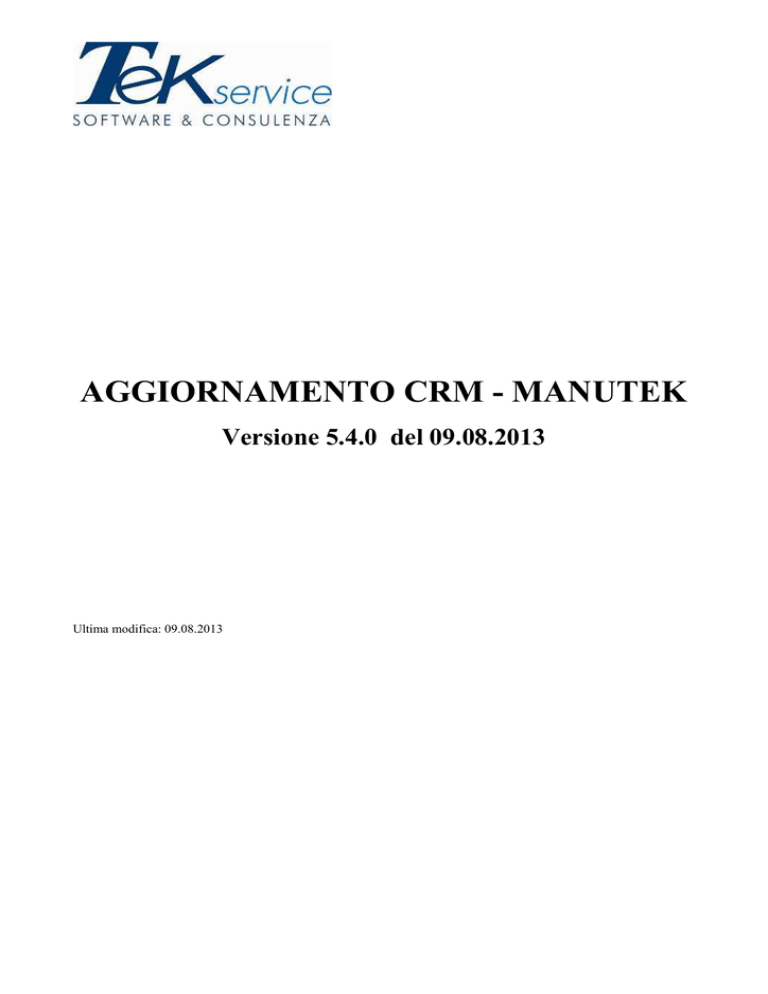 TeKservice
SOFTWARE & CONSULENZA

AGGIORNAMENTO CRM - MANUTEK

Versione 5.4.0 del 09.08.2013

Ultima modifica: 09.08.2013